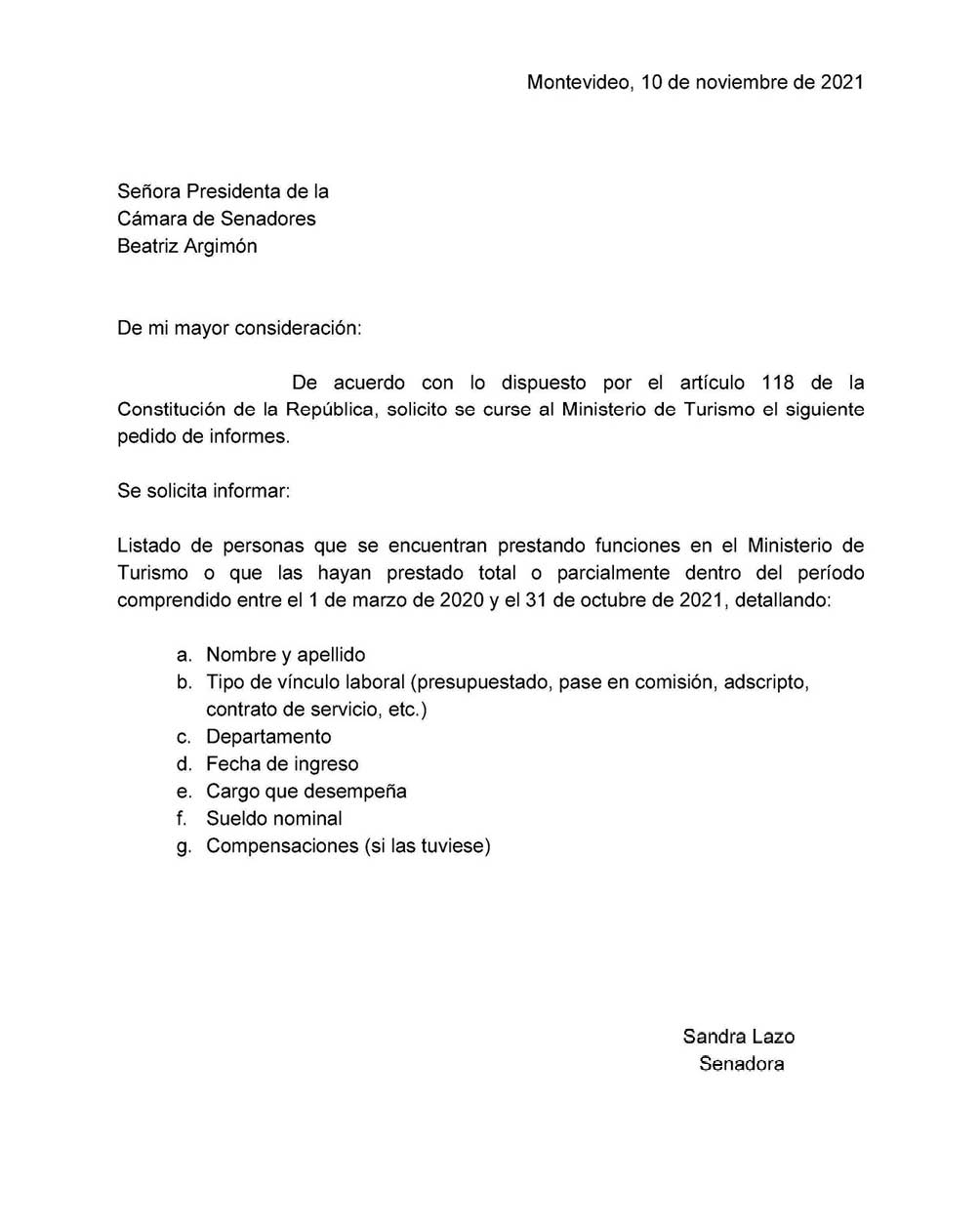 Montevideo, 10 de noviembre de 2021

Señora Presidenta de la
Cámara de Senadores
Beatriz Argimón

De mi mayor consideración:

De acuerdo con lo dispuesto por el artículo 118 de la Constitución de la República, solicito se curse al Ministerio de Turismo el siguiente pedido de informes.

Se solicita informar:

Listado de personas que se encuentran prestando funciones en el Ministerio de Turismo o que las hayan prestado total o parcialmente dentro del período comprendido entre el 1 de marzo de 2020 y el 31 de octubre de 2021, detallando:

a. Nombre y apellido
b. Tipo de vínculo laboral (presupuestado, pase en comisión, adscripto, contrato de servicio, etc.)
c. Departamento
d. Fecha de ingreso
e. Cargo que desempeña
f. Sueldo nominal
g. Compensaciones (si las tuviese)

Sandra Lazo
Senadora